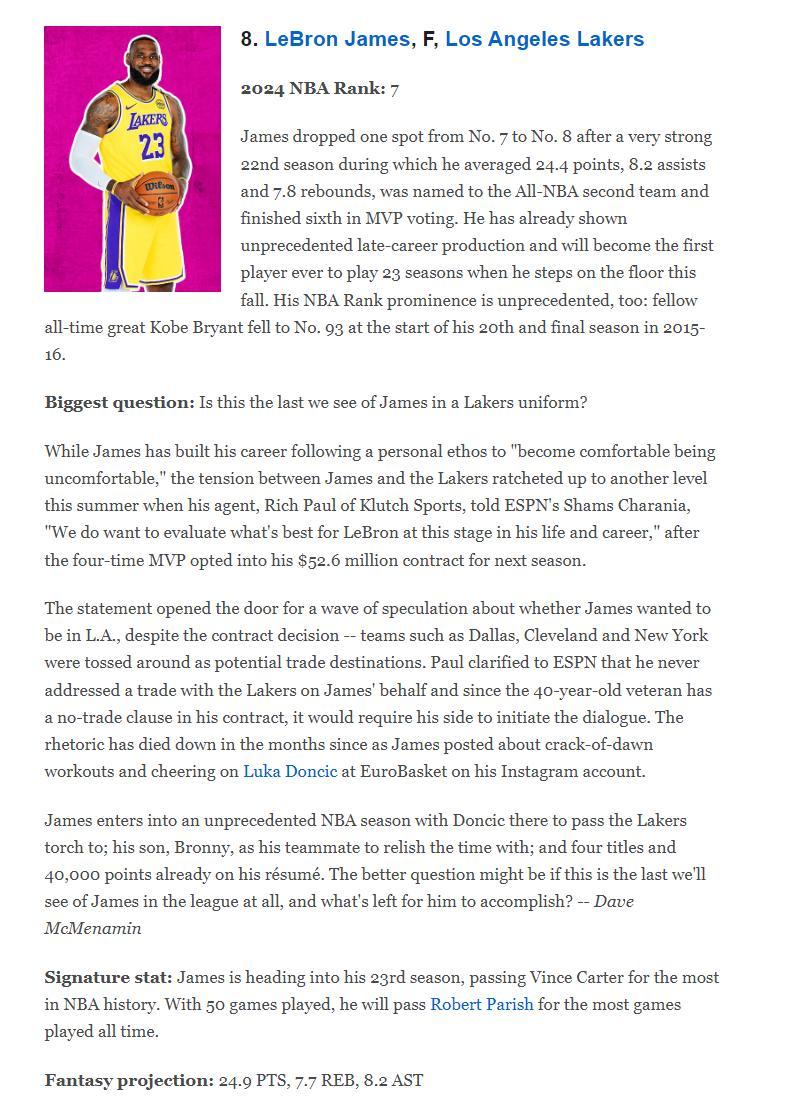 8. LeBron James, F, Los Angeles Lakers

2024 NBA Rank: 7

James dropped one spot from No. 7 to No. 8 after a very strong 22nd season during which he averaged 24.4 points, 8.2 assists and 7.8 rebounds, was named to the All-NBA second team and finished sixth in MVP voting. He has already shown unprecedented late-career production and will become the first player ever to play 23 seasons when he steps on the floor this fall. His NBA Rank prominence is unprecedented, too: fellow all-time great Kobe Bryant fell to No. 93 at the start of his 20th and final season in 2015-16.

Biggest question: Is this the last we see of James in a Lakers uniform?

While James has built his career following a personal ethos to "become comfortable being uncomfortable," the tension between James and the Lakers ratcheted up to another level this summer when his agent, Rich Paul of Klutch Sports, told ESPN's Shams Charania, "We do want to evaluate what's best for LeBron at this stage in his life and career," after the four-time MVP opted into his $52.6 million contract for next season.

The statement opened the door for a wave of speculation about whether James wanted to be in L.A., despite the contract decision -- teams such as Dallas, Cleveland and New York were tossed around as potential trade destinations. Paul clarified to ESPN that he never addressed a trade with the Lakers on James' behalf and since the 40-year-old veteran has a no-trade clause in his contract, it would require his side to initiate the dialogue. The rhetoric has died down in the months since as James posted about crack-of-dawn workouts and cheering on Luka Doncic at EuroBasket on his Instagram account.

James enters into an unprecedented NBA season with Doncic there to pass the Lakers torch to; his son, Bronny, as his teammate to relish the time with; and four titles and 40,000 points already on his résumé. The better question might be if this is the last we'll see of James in the league at all, and what's left for him to accomplish? -- Dave McMenamin

Signature stat: James is heading into his 23rd season, passing Vince Carter for the most in NBA history. With 50 games played, he will pass Robert Parish for the most games played all time.

Fantasy projection: 24.9 PTS, 7.7 REB, 8.2 AST